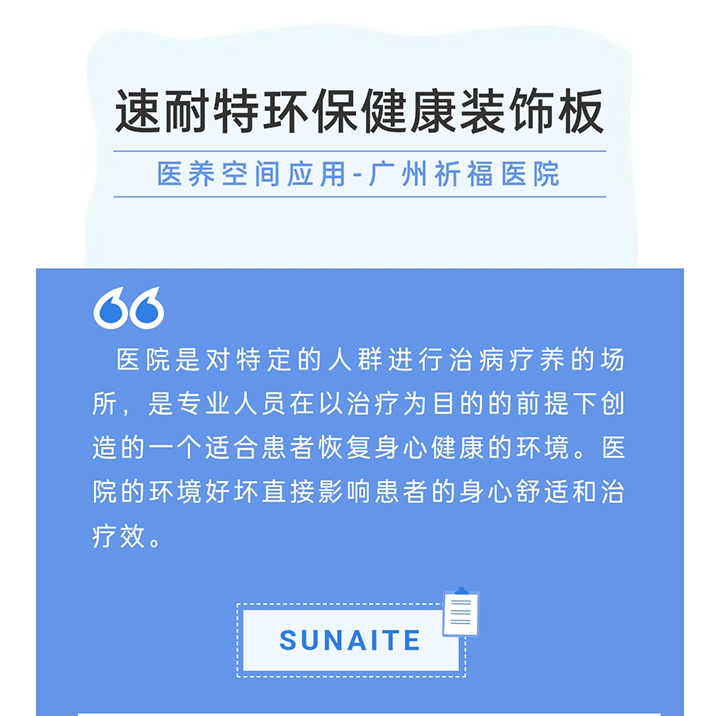 速耐特环保健康装饰板

医养空间应用-广州祈福医院

医院是对特定的人群进行治病疗养的场所，是专业人员在以治疗为目的的前提下创造的一个适合患者恢复身心健康的环境。医院的环境好坏直接影响患者的身心舒适和治疗效。

SUNAITE